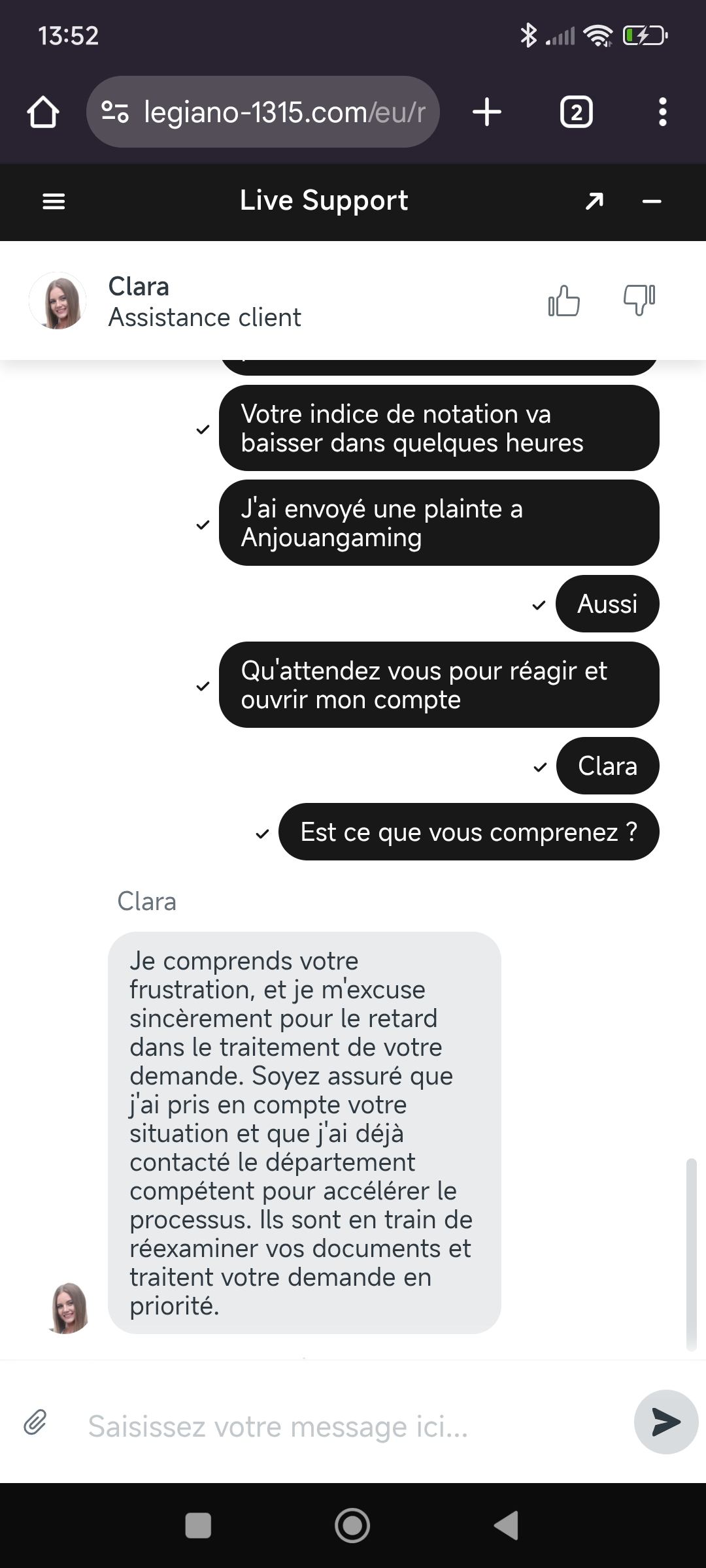 13:52

legiano-1315.com/eu/r

2

Live Support

Clara
Assistance client

Votre indice de notation va baisser dans quelques heures

J'ai envoyé une plainte a Anjouangaming

Aussi

Qu'attendez vous pour réagir et ouvrir mon compte

Clara

Est ce que vous comprenez ?

Clara

Je comprends votre frustration, et je m'excuse sincèrement pour le retard dans le traitement de votre demande. Soyez assuré que j'ai pris en compte votre situation et que j'ai déjà contacté le département compétent pour accélérer le processus. Ils sont en train de réexaminer vos documents et traitent votre demande en priorité.

Saisissez votre message ici...